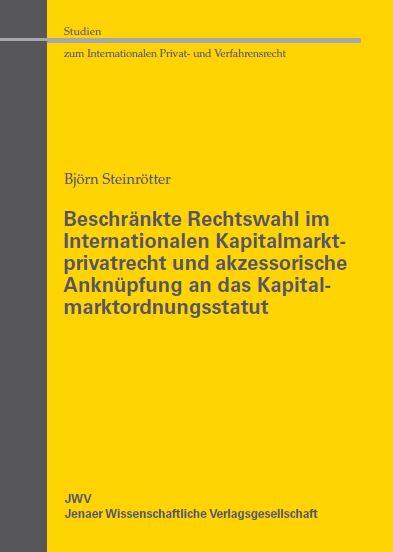 Studien

zum Internationalen Privat- und Verfahrensrecht

Björn Steinrötter

Beschränkte Rechtswahl im Internationalen Kapitalmarktprivatrecht und akzessorische Anknüpfung an das Kapitalmarktordnungsstatut

JWV
Jenaer Wissenschaftliche Verlagsgesellschaft